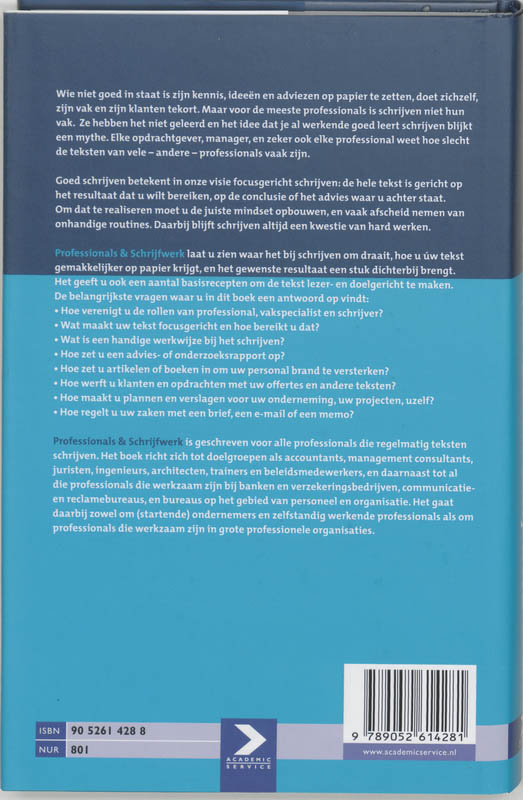 Wie niet goed in staat is zijn kennis, ideeën en adviezen op papier te zetten, doet zichzelf, zijn vak en zijn klanten tekort. Maar voor de meeste professionals is schrijven niet hun vak. Ze hebben het niet geleerd en het idee dat je al werkende goed leert schrijven blijkt een mythe. Elke opdrachtgever, manager, en zeker ook elke professional weet hoe slecht de teksten van vele – andere – professionals vaak zijn.

Goed schrijven betekent in onze visie focusgericht schrijven: de hele tekst is gericht op het resultaat dat u wilt bereiken, op de conclusie of het advies waar u achter staat. Om dat te realiseren moet u de juiste mindset opbouwen, en vaak afscheid nemen van onhandige routines. Daarbij blijft schrijven altijd een kwestie van hard werken.

Professionals & Schrijfwerk laat u zien waar het bij schrijven om draait, hoe u úw tekst gemakkelijker op papier krijgt, en het gewenste resultaat een stuk dichterbij brengt. Het geeft u ook een aantal basisrecepten om de tekst lezer- en doelgericht te maken. De belangrijkste vragen waar u in dit boek een antwoord op vindt:
• Hoe verenigt u de rollen van professional, vakspecialist en schrijver?
• Wat maakt uw tekst focusgericht en hoe bereikt u dat?
• Wat is een handige werkwijze bij het schrijven?
• Hoe zet u een advies- of onderzoeksrapport op?
• Hoe zet u artikelen of boeken in om uw personal brand te versterken?
• Hoe werft u klanten en opdrachten met uw offertes en andere teksten?
• Hoe maakt u plannen en verslagen voor uw onderneming, uw projecten, uzelf?
• Hoe regelt u uw zaken met een brief, een e-mail of een memo?

Professionals & Schrijfwerk is geschreven voor alle professionals die regelmatig teksten schrijven. Het boek richt zich tot doelgroepen als accountants, management consultants, juristen, ingenieurs, architecten, trainers en beleidsmedewerkers, en daarnaast tot al die professionals die werkzaam zijn bij banken en verzekeringsbedrijven, communicatie- en reclamebureaus, en bureaus op het gebied van personeel en organisatie. Het gaat daarbij zowel om (startende) ondernemers en zelfstandig werkende professionals als om professionals die werkzaam zijn in grote professionele organisaties.

ISBN 90 5261 428 8
NUR 801

ACADEMIC SERVICE

9 789052 614281
www.academicservice.nl